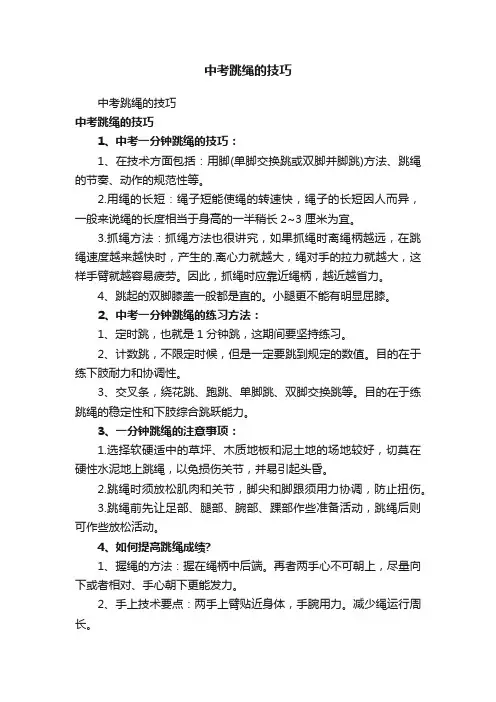 中考跳绳的技巧

中考跳绳的技巧

中考跳绳的技巧

1、中考一分钟跳绳的技巧：

1、在技术方面包括：用脚(单脚交换跳或双脚并脚跳)方法、跳绳的节奏、动作的规范性等。

2.用绳的长短：绳子短能使绳的转速快，绳子的长短因人而异，一般来说绳的长度相当于身高的一半稍长 2~3 厘米为宜。

3.抓绳方法：抓绳方法也很讲究，如果抓绳时离绳柄越远，在跳绳速度越来越快时，产生的.离心力就越大，绳对手的拉力就越大，这样手臂就越容易疲劳。因此，抓绳时应靠近绳柄，越近越省力。

4、跳起的双脚膝盖一般都是直的。小腿更不能有明显屈膝。

2、中考一分钟跳绳的练习方法：

1、定时跳，也就是 1 分钟跳，这期间要坚持练习。

2、计数跳，不限定时候，但是一定要跳到规定的数值。目的在于练下肢耐力和协调性。

3、交叉条，绕花跳、跑跳、单脚跳、双脚交换跳等。目的在于练跳绳的稳定性和下肢综合跳跃能力。

3、一分钟跳绳的注意事项：

1.选择软硬适中的草坪、木质地板和泥土地的场地较好，切莫在硬性水泥地上跳绳，以免损伤关节，并易引起头昏。

2.跳绳时须放松肌肉和关节，脚尖和脚跟须用力协调，防止扭伤。

3.跳绳前先让足部、腿部、腕部、踝部作些准备活动，跳绳后则可作些放松活动。

4、如何提高跳绳成绩?

1、握绳的方法：握在绳柄中后端。再者两手心不可朝上，尽量向下或者相对、手心朝下更能发力。

2、手上技术要点：两手上臂贴近身体，手腕用力。减少绳运行周长。